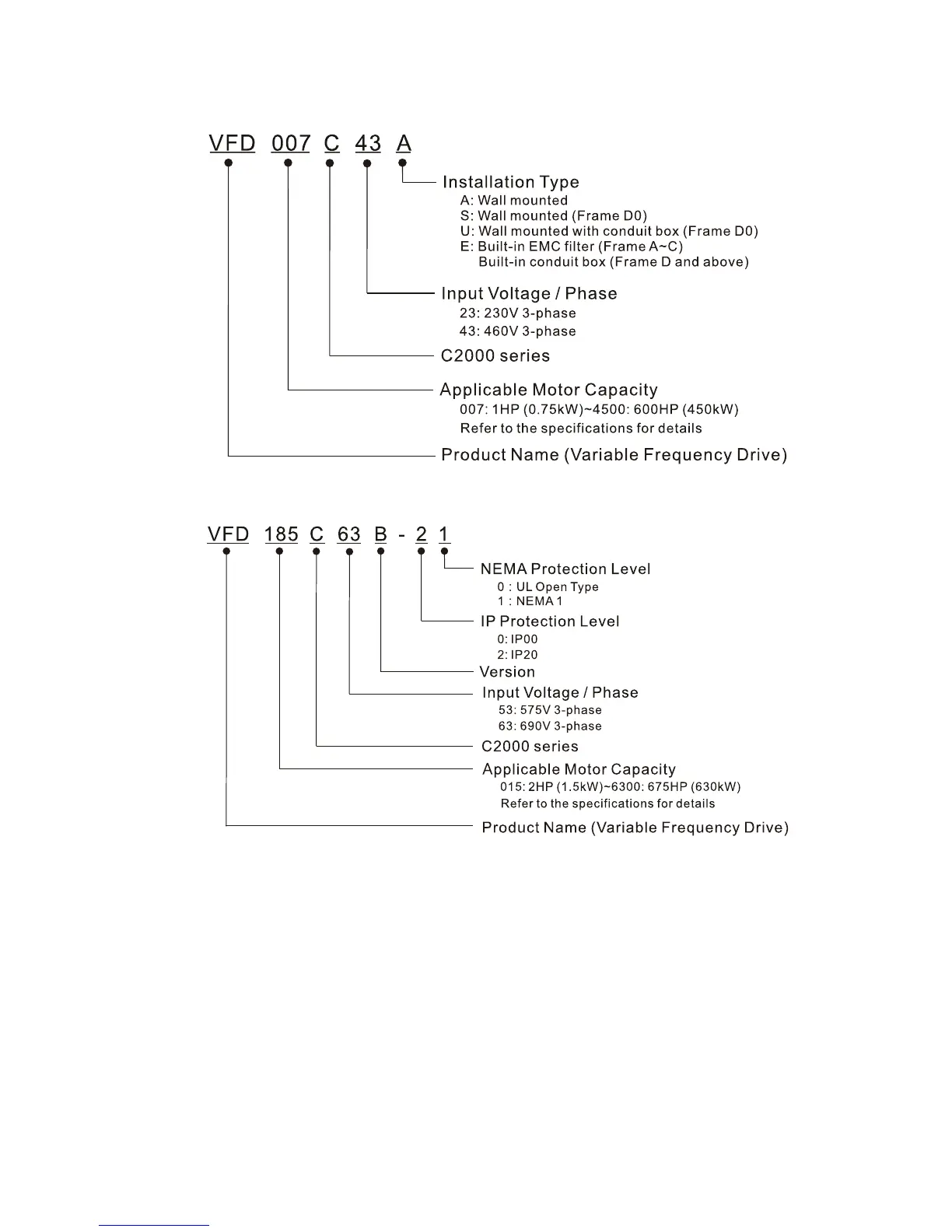 VFD 007 C 43 A

Installation Type
A: Wall mounted
S: Wall mounted (Frame D0)
U: Wall mounted with conduit box (Frame D0)
E: Built-in EMC filter (Frame A~C)
Built-in conduit box (Frame D and above)

Input Voltage / Phase
23: 230V 3-phase
43: 460V 3-phase

C2000 series

Applicable Motor Capacity
007: 1HP (0.75kW)~4500: 600HP (450kW)
Refer to the specifications for details

Product Name (Variable Frequency Drive)

VFD 185 C 63 B - 2 1

NEMA Protection Level
0 : UL Open Type
1 : NEMA 1

IP Protection Level
0: IP00
2: IP20

Version

Input Voltage / Phase
53: 575V 3-phase
63: 690V 3-phase

C2000 series

Applicable Motor Capacity
015: 2HP (1.5kW)~6300: 675HP (630kW)
Refer to the specifications for details

Product Name (Variable Frequency Drive)